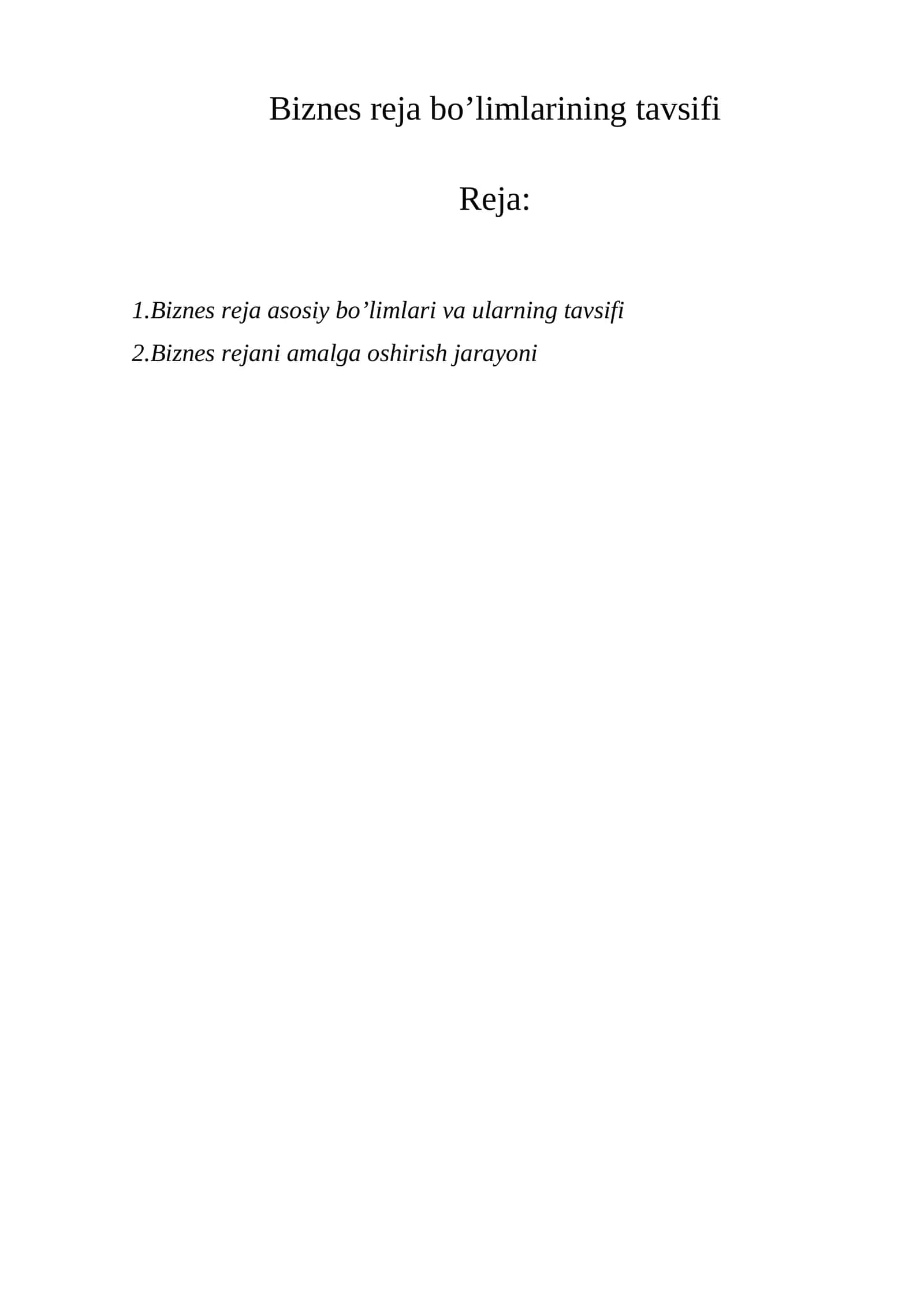 Biznes reja bo’limlarining tavsifi

Reja:

1.Biznes reja asosiy bo’limlari va ularning tavsifi

2.Biznes rejani amalga oshirish jarayoni